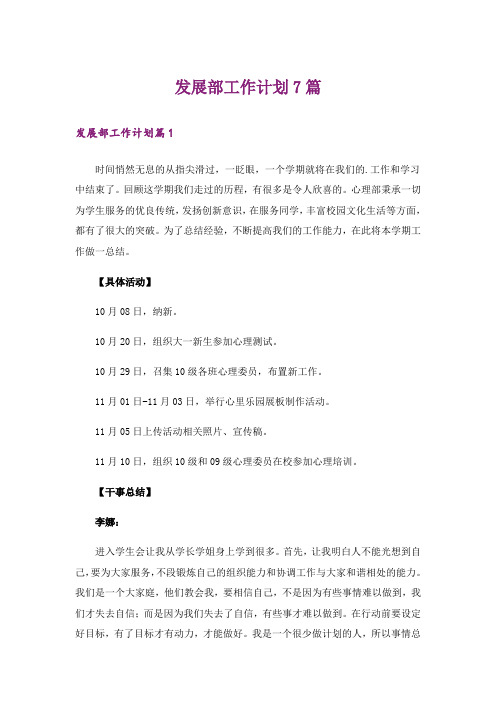 发展部工作计划7篇

发展部工作计划篇1

时间悄然无息的从指尖滑过，一眨眼，一个学期就将在我们的.工作和学习中结束了。回顾这学期我们走过的历程，有很多是令人欣喜的。心理部秉承一切为学生服务的优良传统，发扬创新意识，在服务同学，丰富校园文化生活等方面，都有了很大的突破。为了总结经验，不断提高我们的工作能力，在此将本学期工作做一总结。

【具体活动】

10月08日，纳新。

10月20日，组织大一新生参加心理测试。

10月29日，召集10级各班心理委员，布置新工作。

11月01日-11月03日，举行心里乐园展板制作活动。

11月05日上传活动相关照片、宣传稿。

11月10日，组织10级和09级心理委员在校参加心理培训。

【干事总结】

李娜：

进入学生会让我从学长学姐身上学到很多。首先，让我明白人不能光想到自己，要为大家服务，不段锻炼自己的组织能力和协调工作与大家和谐相处的能力。我们是一个大家庭，他们教会我，要相信自己，不是因为有些事情难以做到，我们才失去自信；而是因为我们失去了自信，有些事才难以做到。在行动前要设定好目标，有了目标才有动力，才能做好。我是一个很少做计划的人，所以事情总